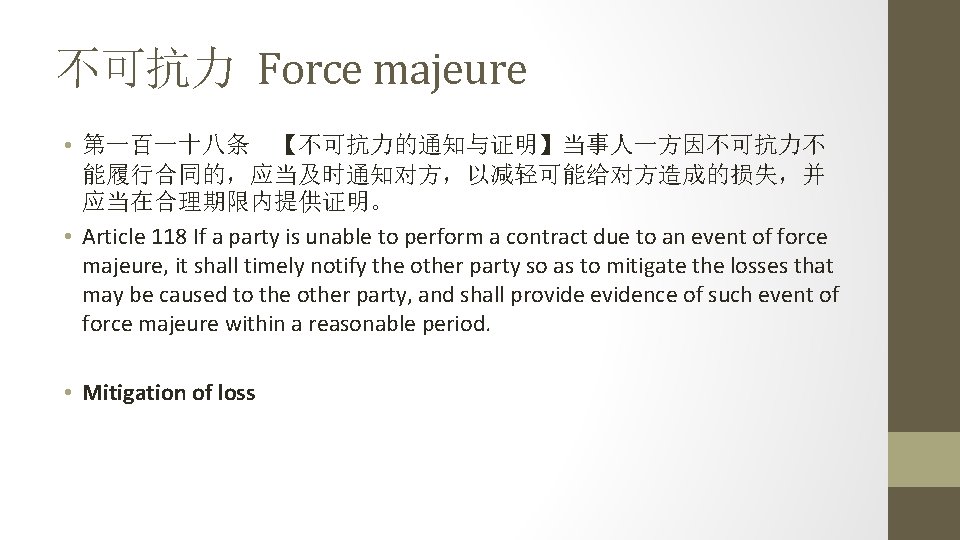 不可抗力 Force majeure

• 第一百一十八条 【不可抗力的通知与证明】当事人一方因不可抗力不能履行合同的，应当及时通知对方，以减轻可能给对方造成的损失，并应当在合理期限内提供证明。

• Article 118 If a party is unable to perform a contract due to an event of force majeure, it shall timely notify the other party so as to mitigate the losses that may be caused to the other party, and shall provide evidence of such event of force majeure within a reasonable period.

• Mitigation of loss